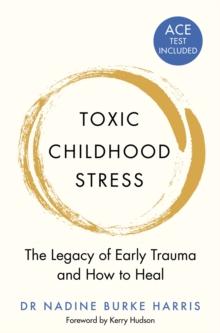 ACE
TEST
INCLUDED

TOXIC
CHILDHOOD
STRESS

The Legacy of Early Trauma and How to Heal

DR NADINE BURKE HARRIS

Foreword by Kerry Hudson